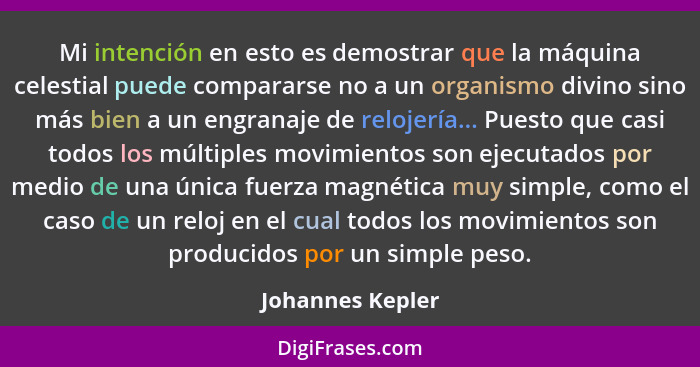 Mi intención en esto es demostrar que la máquina celestial puede compararse no a un organismo divino sino más bien a un engranaje de relojería... Puesto que casi todos los múltiples movimientos son ejecutados por medio de una única fuerza magnética muy simple, como el caso de un reloj en el cual todos los movimientos son producidos por un simple peso.

Johannes Kepler

DigiFrases.com